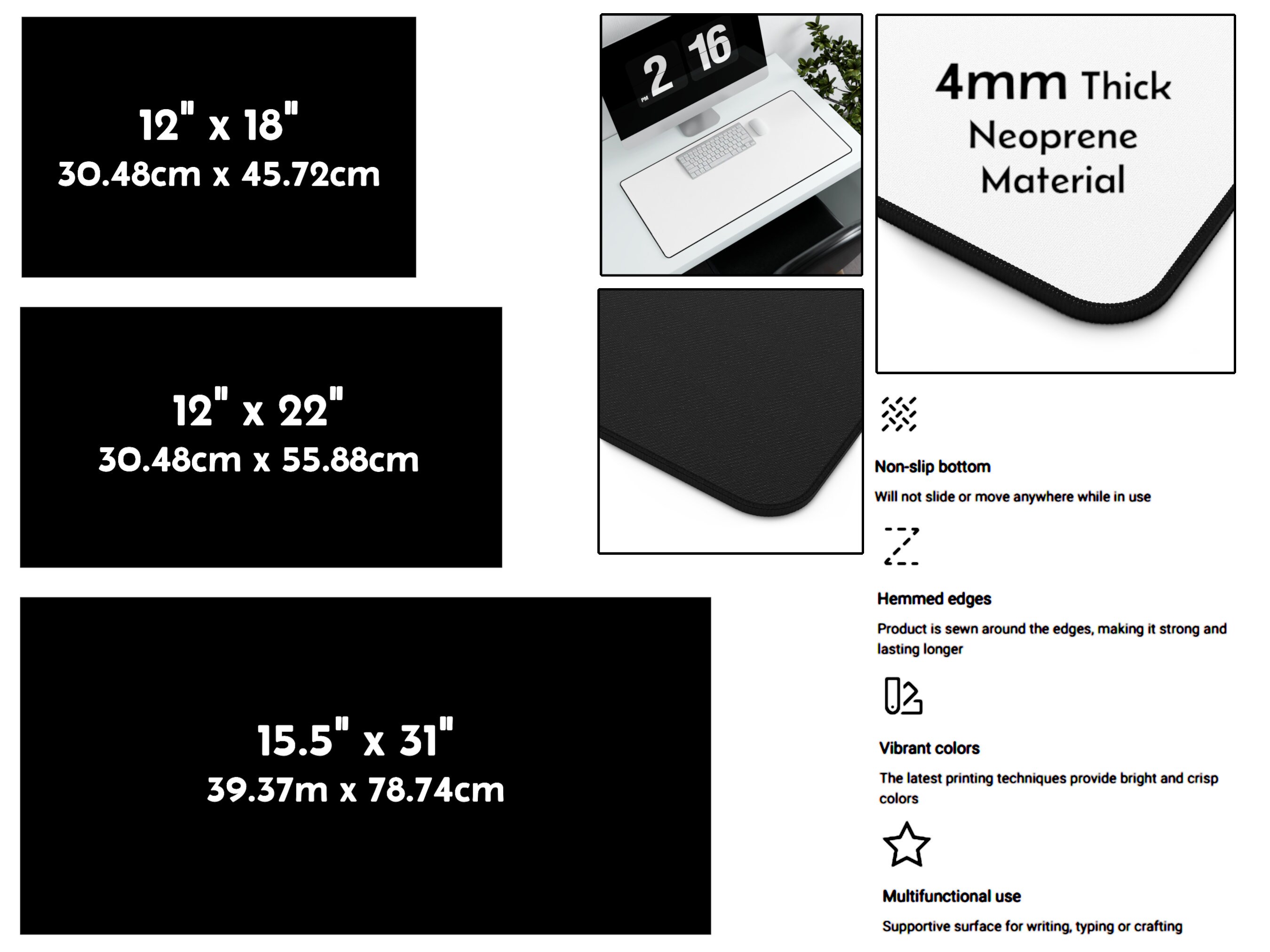 12" x 18"
30.48cm x 45.72cm

12" x 22"
30.48cm x 55.88cm

15.5" x 31"
39.37m x 78.74cm

2 16

4mm Thick
Neoprene
Material

Non-slip bottom

Will not slide or move anywhere while in use

Hemmed edges

Product is sewn around the edges, making it strong and lasting longer

Vibrant colors

The latest printing techniques provide bright and crisp colors

Multifunctional use

Supportive surface for writing, typing or crafting